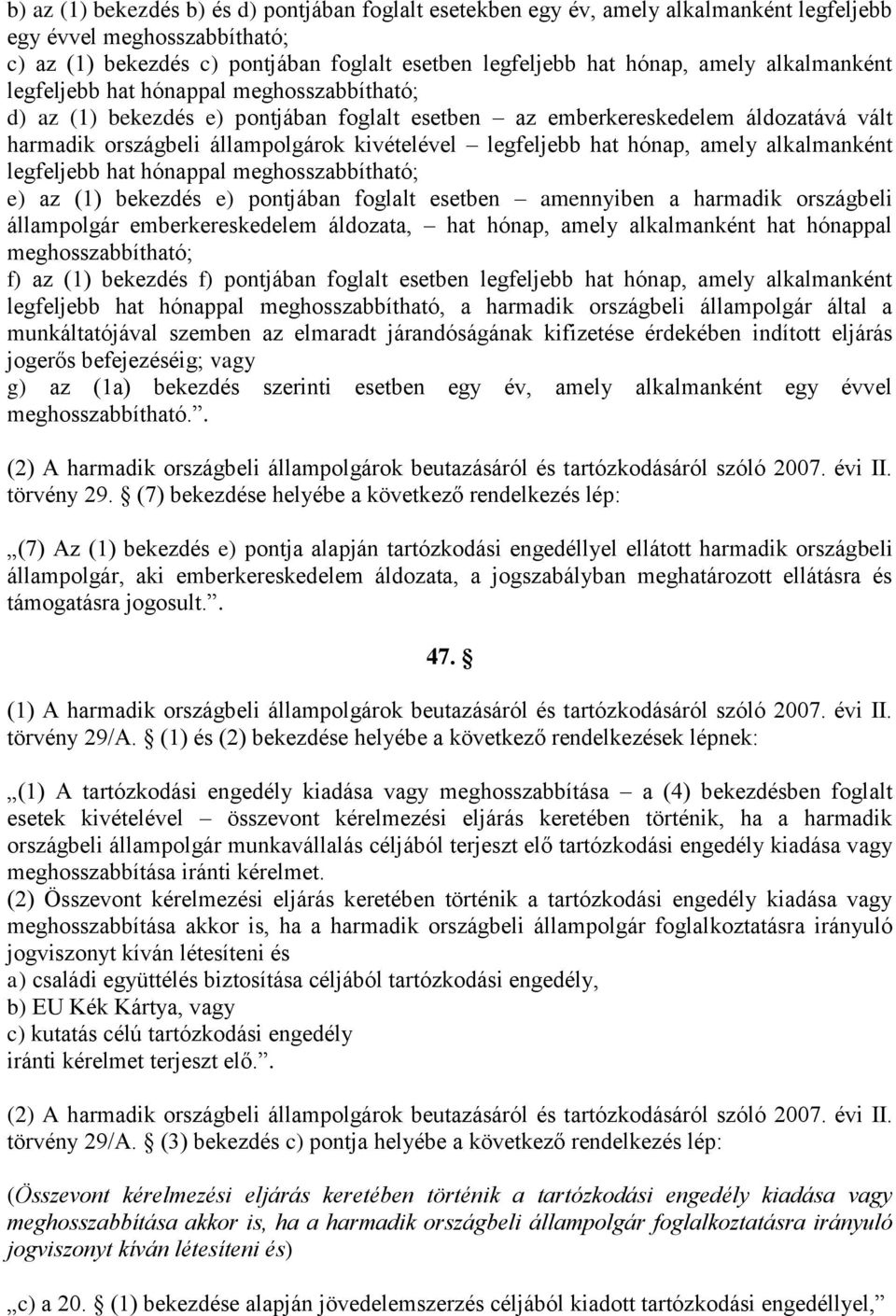 b) az (1) bekezdés b) és d) pontjában foglalt esetekben egy év, amely alkalmanként legfeljebb egy évvel meghosszabbítható;
c) az (1) bekezdés c) pontjában foglalt esetben legfeljebb hat hónap, amely alkalmanként legfeljebb hat hónappal meghosszabbítható;
d) az (1) bekezdés e) pontjában foglalt esetben – az emberkereskedelem áldozatává vált harmadik országbeli állampolgárok kivételével – legfeljebb hat hónap, amely alkalmanként legfeljebb hat hónappal meghosszabbítható;
e) az (1) bekezdés e) pontjában foglalt esetben – amennyiben a harmadik országbeli állampolgár emberkereskedelem áldozata, – hat hónap, amely alkalmanként hat hónappal meghosszabbítható;
f) az (1) bekezdés f) pontjában foglalt esetben legfeljebb hat hónap, amely alkalmanként legfeljebb hat hónappal meghosszabbítható, a harmadik országbeli állampolgár által a munkáltatójával szemben az elmaradt járandóságának kifizetése érdekében indított eljárás jogerős befejezéséig; vagy
g) az (1a) bekezdés szerinti esetben egy év, amely alkalmanként egy évvel meghosszabbítható.”.

(2) A harmadik országbeli állampolgárok beutazásáról és tartózkodásáról szóló 2007. évi II. törvény 29. § (7) bekezdése helyébe a következő rendelkezés lép:

„(7) Az (1) bekezdés e) pontja alapján tartózkodási engedéllyel ellátott harmadik országbeli állampolgár, aki emberkereskedelem áldozata, a jogszabályban meghatározott ellátásra és támogatásra jogosult.”.

47. §

(1) A harmadik országbeli állampolgárok beutazásáról és tartózkodásáról szóló 2007. évi II. törvény 29/A. § (1) és (2) bekezdése helyébe a következő rendelkezések lépnek:

„(1) A tartózkodási engedély kiadása vagy meghosszabbítása – a (4) bekezdésben foglalt esetek kivételével – összevont kérelmezési eljárás keretében történik, ha a harmadik országbeli állampolgár munkavállalás céljából terjeszt elő tartózkodási engedély kiadása vagy meghosszabbítása iránti kérelmet.
(2) Összevont kérelmezési eljárás keretében történik a tartózkodási engedély kiadása vagy meghosszabbítása akkor is, ha a harmadik országbeli állampolgár foglalkoztatásra irányuló jogviszonyt kíván létesíteni és
a) családi együttélés biztosítása céljából tartózkodási engedély,
b) EU Kék Kártya, vagy
c) kutatás célú tartózkodási engedély
iránti kérelmet terjeszt elő.”.

(2) A harmadik országbeli állampolgárok beutazásáról és tartózkodásáról szóló 2007. évi II. törvény 29/A. § (3) bekezdés c) pontja helyébe a következő rendelkezés lép:

(Összevont kérelmezési eljárás keretében történik a tartózkodási engedély kiadása vagy meghosszabbítása akkor is, ha a harmadik országbeli állampolgár foglalkoztatásra irányuló jogviszonyt kíván létesíteni és)

„c) a 20. § (1) bekezdése alapján jövedelemszerzés céljából kiadott tartózkodási engedéllyel,”